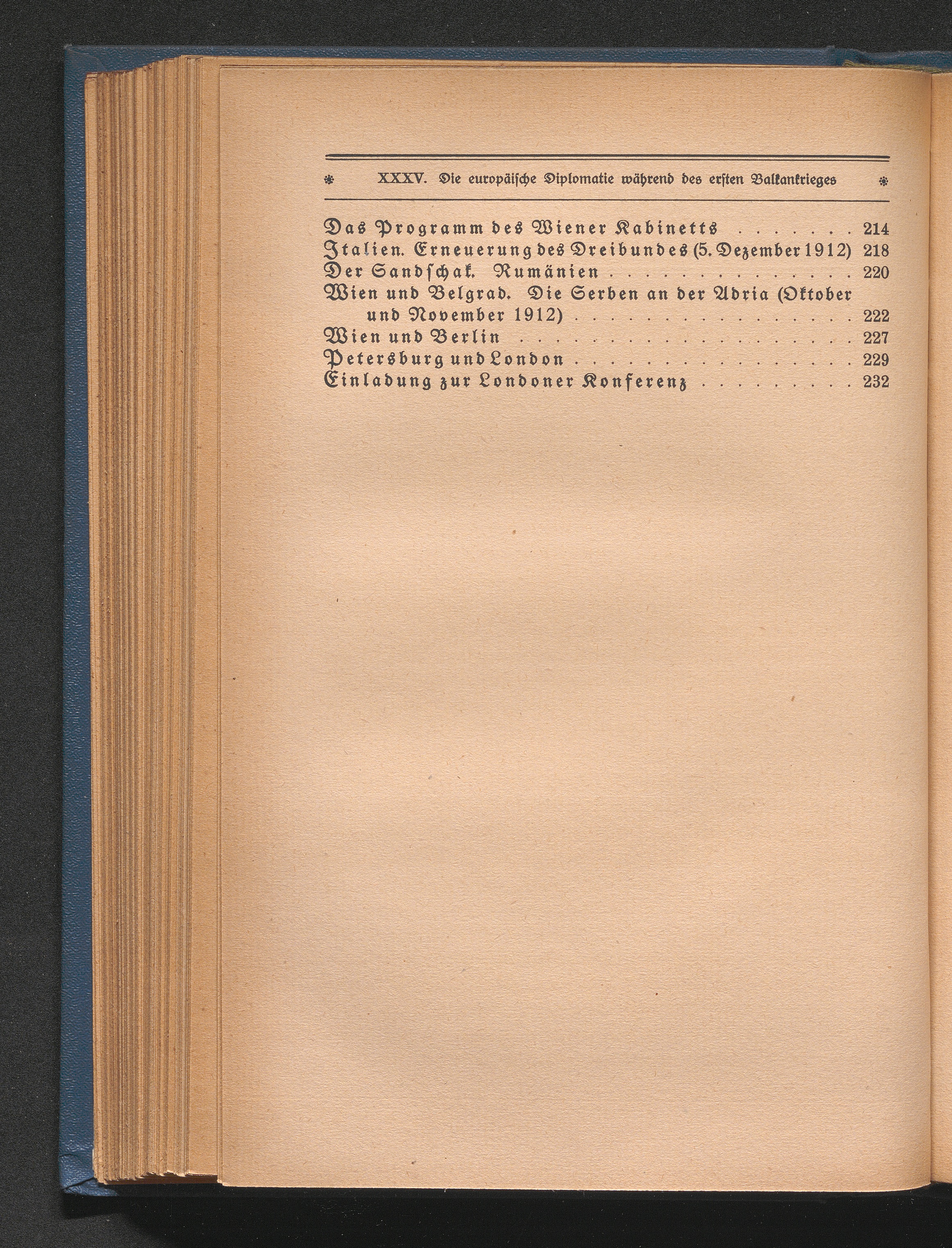 XXXV. Die europäische Diplomatie während des ersten Balkankrieges

Das Programm des Wiener Kabinetts 214
Italien. Erneuerung des Dreibundes (5. Dezember 1912) 218
Der Sandschak. Rumänien 220
Wien und Belgrad. Die Serben an der Adria (Oktober und November 1912) 222
Wien und Berlin 227
Petersburg und London 229
Einladung zur Londoner Konferenz 232